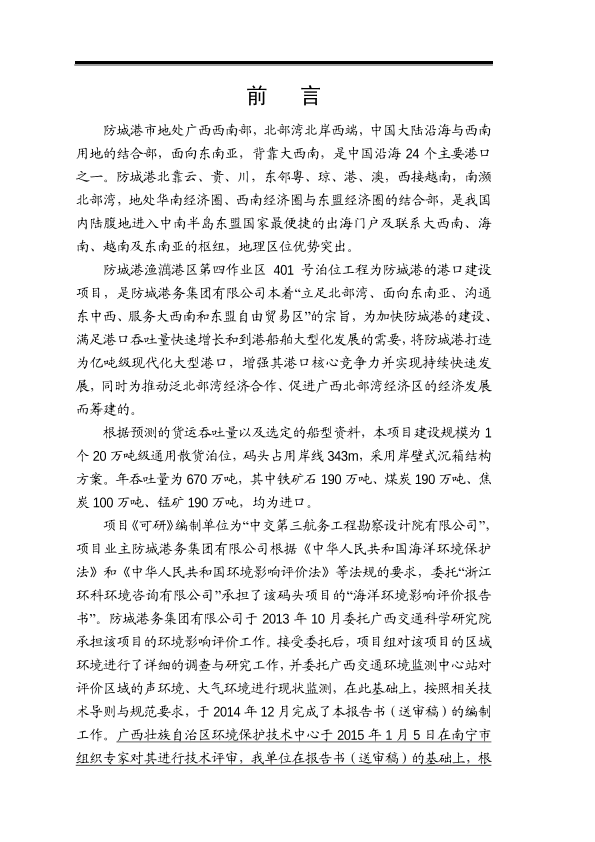 前　言

防城港市地处广西西南部，北部湾北岸西端，中国大陆沿海与西南用地的结合部，面向东南亚，背靠大西南，是中国沿海 24 个主要港口之一。防城港北靠云、贵、川，东邻粤、琼、港、澳，西接越南，南濒北部湾，地处华南经济圈、西南经济圈与东盟经济圈的结合部，是我国内陆腹地进入中南半岛东盟国家最便捷的出海门户及联系大西南、海南、越南及东南亚的枢纽，地理区位优势突出。

防城港渔澫港区第四作业区 401 号泊位工程为防城港的港口建设项目，是防城港务集团有限公司本着“立足北部湾、面向东南亚、沟通东中西、服务大西南和东盟自由贸易区”的宗旨，为加快防城港的建设、满足港口吞吐量快速增长和到港船舶大型化发展的需要，将防城港打造为亿吨级现代化大型港口，增强其港口核心竞争力并实现持续快速发展，同时为推动泛北部湾经济合作、促进广西北部湾经济区的经济发展而筹建的。

根据预测的货运吞吐量以及选定的船型资料，本项目建设规模为 1 个 20 万吨级通用散货泊位，码头占用岸线 343m，采用岸壁式沉箱结构方案。年吞吐量为 670 万吨，其中铁矿石 190 万吨、煤炭 190 万吨、焦炭 100 万吨、锰矿 190 万吨，均为进口。

项目《可研》编制单位为“中交第三航务工程勘察设计院有限公司”，项目业主防城港务集团有限公司根据《中华人民共和国海洋环境保护法》和《中华人民共和国环境影响评价法》等法规的要求，委托“浙江环科环境咨询有限公司”承担了该码头项目的“海洋环境影响评价报告书”。防城港务集团有限公司于 2013 年 10 月委托广西交通科学研究院承担该项目的环境影响评价工作。接受委托后，项目组对该项目的区域环境进行了详细的调查与研究工作，并委托广西交通环境监测中心站对评价区域的声环境、大气环境进行现状监测，在此基础上，按照相关技术导则与规范要求，于 2014 年 12 月完成了本报告书（送审稿）的编制工作。广西壮族自治区环境保护技术中心于 2015 年 1 月 5 日在南宁市组织专家对其进行技术评审，我单位在报告书（送审稿）的基础上，根